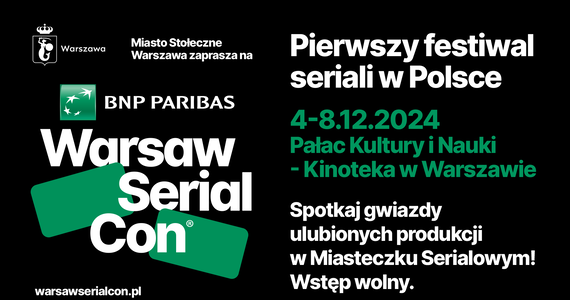 Warszawa

Miasto Stołeczne Warszawa zaprasza na

BNP PARIBAS

Warsaw Serial Con®

warsawserialcon.pl

Pierwszy festiwal seriali w Polsce

4-8.12.2024
Pałac Kultury i Nauki
- Kinoteka w Warszawie

Spotkaj gwiazdy ulubionych produkcji w Miasteczku Serialowym! Wstęp wolny.